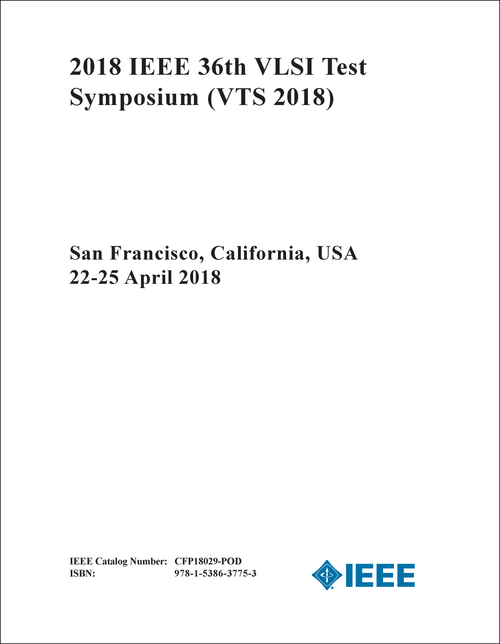 2018 IEEE 36th VLSI Test Symposium (VTS 2018)

San Francisco, California, USA
22-25 April 2018

IEEE Catalog Number: CFP18029-POD
ISBN: 978-1-5386-3775-3

IEEE